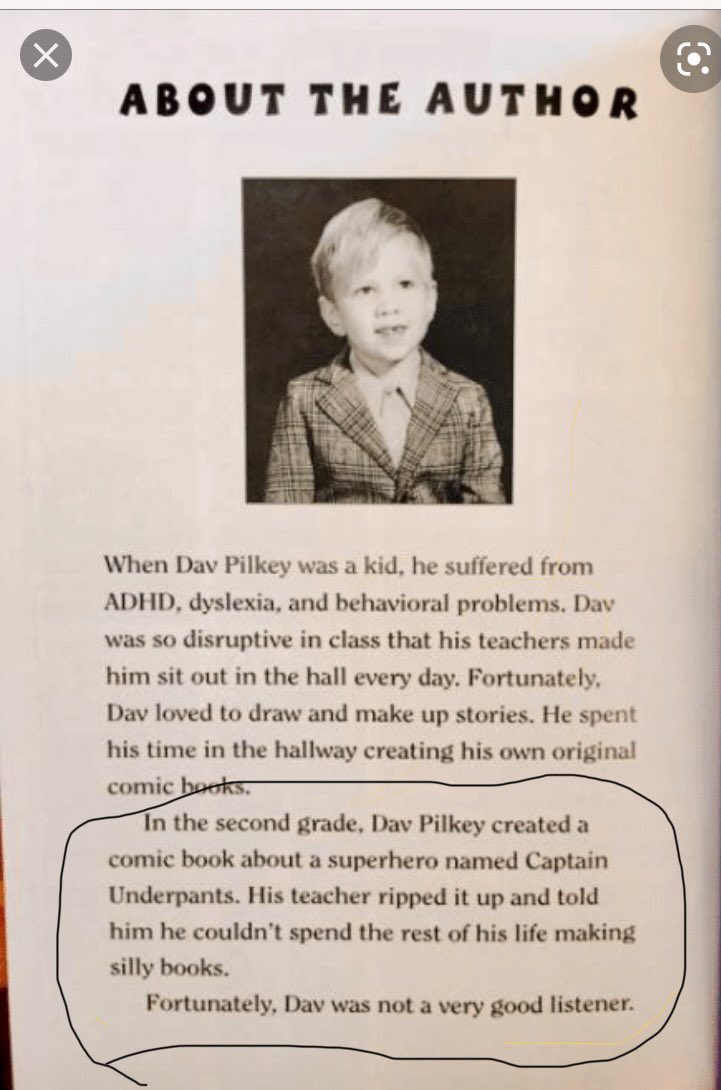 ABOUT THE AUTHOR

When Dav Pilkey was a kid, he suffered from ADHD, dyslexia, and behavioral problems. Dav was so disruptive in class that his teachers made him sit out in the hall every day. Fortunately, Dav loved to draw and make up stories. He spent his time in the hallway creating his own original comic books.

In the second grade, Dav Pilkey created a comic book about a superhero named Captain Underpants. His teacher ripped it up and told him he couldn't spend the rest of his life making silly books.

Fortunately, Dav was not a very good listener.